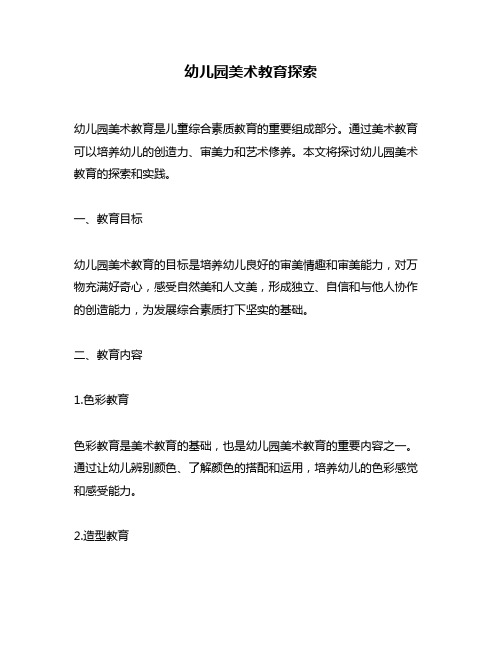 幼儿园美术教育探索

幼儿园美术教育是儿童综合素质教育的重要组成部分。通过美术教育可以培养幼儿的创造力、审美力和艺术修养。本文将探讨幼儿园美术教育的探索和实践。

一、教育目标

幼儿园美术教育的目标是培养幼儿良好的审美情趣和审美能力，对万物充满好奇心，感受自然美和人文美，形成独立、自信和与他人协作的创造能力，为发展综合素质打下坚实的基础。

二、教育内容

1.色彩教育

色彩教育是美术教育的基础，也是幼儿园美术教育的重要内容之一。通过让幼儿辨别颜色、了解颜色的搭配和运用，培养幼儿的色彩感觉和感受能力。

2.造型教育